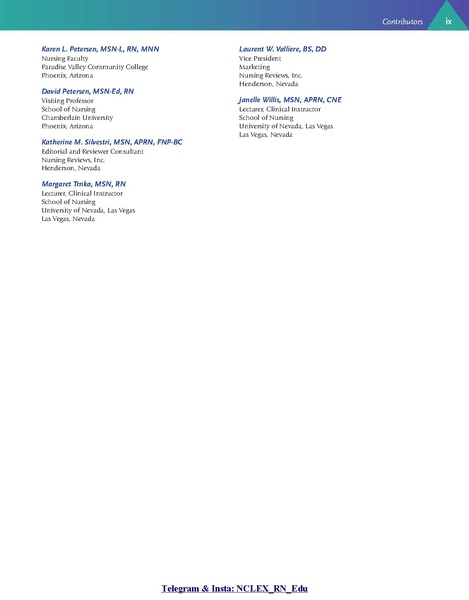 Contributors ix

Karen L. Petersen, MSN-L, RN, MNN
Nursing Faculty
Paradise Valley Community College
Phoenix, Arizona

David Petersen, MSN-Ed, RN
Visiting Professor
School of Nursing
Chamberlain University
Phoenix, Arizona

Katherine M. Silvestri, MSN, APRN, FNP-BC
Editorial and Reviewer Consultant
Nursing Reviews, Inc.
Henderson, Nevada

Margaret Trnka, MSN, RN
Lecturer, Clinical Instructor
School of Nursing
University of Nevada, Las Vegas
Las Vegas, Nevada

Laurent W. Valliere, BS, DD
Vice President
Marketing
Nursing Reviews, Inc.
Henderson, Nevada

Janelle Willis, MSN, APRN, CNE
Lecturer, Clinical Instructor
School of Nursing
University of Nevada, Las Vegas
Las Vegas, Nevada

Telegram & Insta: NCLEX_RN_Edu